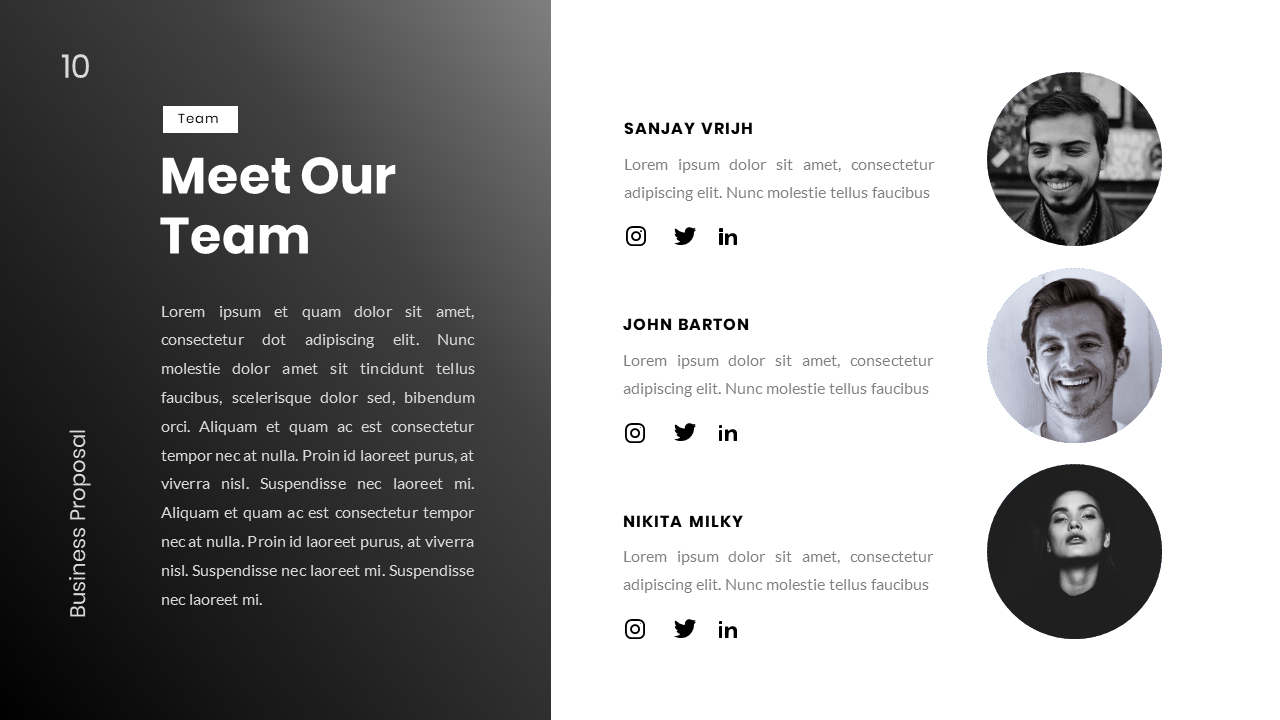 10

Team

Meet Our Team

Lorem ipsum et quam dolor sit amet, consectetur dot adipiscing elit. Nunc molestie dolor amet sit tincidunt tellus faucibus, scelerisque dolor sed, bibendum orci. Aliquam et quam ac est consectetur tempor nec at nulla. Proin id laoreet purus, at viverra nisl. Suspendisse nec laoreet mi. Aliquam et quam ac est consectetur tempor nec at nulla. Proin id laoreet purus, at viverra nisl. Suspendisse nec laoreet mi. Suspendisse nec laoreet mi.

Business Proposal

SANJAY VRIJH

Lorem ipsum dolor sit amet, consectetur adipiscing elit. Nunc molestie tellus faucibus

JOHN BARTON

Lorem ipsum dolor sit amet, consectetur adipiscing elit. Nunc molestie tellus faucibus

NIKITA MILKY

Lorem ipsum dolor sit amet, consectetur adipiscing elit. Nunc molestie tellus faucibus